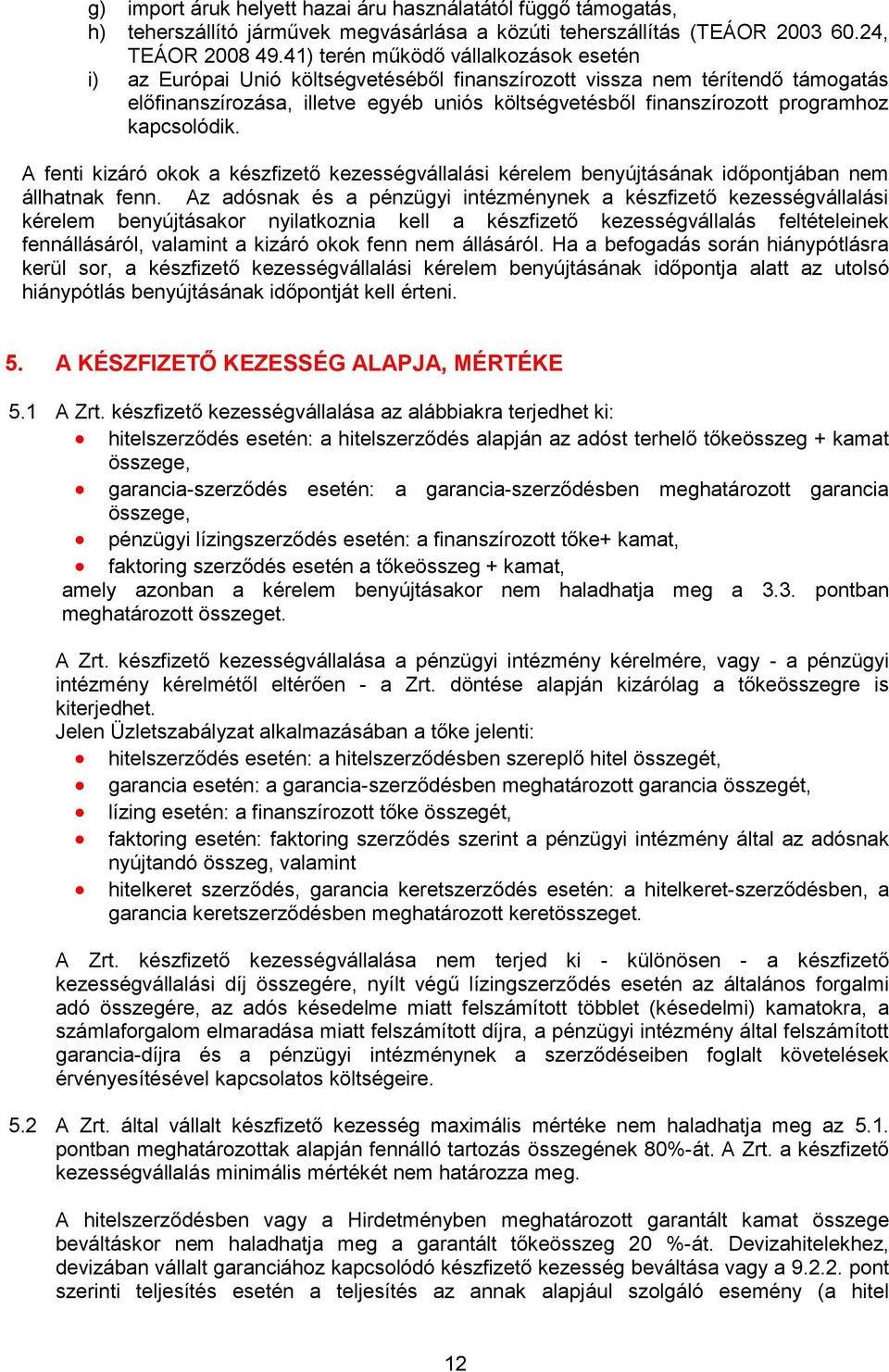 g) import áruk helyett hazai áru használatától függő támogatás,
h) teherszállító járművek megvásárlása a közúti teherszállítás (TEÁOR 2003 60.24, TEÁOR 2008 49.41) terén működő vállalkozások esetén
i) az Európai Unió költségvetéséből finanszírozott vissza nem térítendő támogatás előfinanszírozása, illetve egyéb uniós költségvetésből finanszírozott programhoz kapcsolódik.

A fenti kizáró okok a készfizető kezességvállalási kérelem benyújtásának időpontjában nem állhatnak fenn. Az adósnak és a pénzügyi intézménynek a készfizető kezességvállalási kérelem benyújtásakor nyilatkoznia kell a készfizető kezességvállalás feltételeinek fennállásáról, valamint a kizáró okok fenn nem állásáról. Ha a befogadás során hiánypótlásra kerül sor, a készfizető kezességvállalási kérelem benyújtásának időpontja alatt az utolsó hiánypótlás benyújtásának időpontját kell érteni.

5. A KÉSZFIZETŐ KEZESSÉG ALAPJA, MÉRTÉKE

5.1 A Zrt. készfizető kezességvállalása az alábbiakra terjedhet ki:
• hitelszerződés esetén: a hitelszerződés alapján az adóst terhelő tőkeösszeg + kamat összege,
• garancia-szerződés esetén: a garancia-szerződésben meghatározott garancia összege,
• pénzügyi lízingszerződés esetén: a finanszírozott tőke+ kamat,
• faktoring szerződés esetén a tőkeösszeg + kamat,
amely azonban a kérelem benyújtásakor nem haladhatja meg a 3.3. pontban meghatározott összeget.

A Zrt. készfizető kezességvállalása a pénzügyi intézmény kérelmére, vagy - a pénzügyi intézmény kérelmétől eltérően - a Zrt. döntése alapján kizárólag a tőkeösszegre is kiterjedhet.
Jelen Üzletszabályzat alkalmazásában a tőke jelenti:
• hitelszerződés esetén: a hitelszerződésben szereplő hitel összegét,
• garancia esetén: a garancia-szerződésben meghatározott garancia összegét,
• lízing esetén: a finanszírozott tőke összegét,
• faktoring esetén: faktoring szerződés szerint a pénzügyi intézmény által az adósnak nyújtandó összeg, valamint
• hitelkeret szerződés, garancia keretszerződés esetén: a hitelkeret-szerződésben, a garancia keretszerződésben meghatározott keretösszeget.

A Zrt. készfizető kezességvállalása nem terjed ki - különösen - a készfizető kezességvállalási díj összegére, nyílt végű lízingszerződés esetén az általános forgalmi adó összegére, az adós késedelme miatt felszámított többlet (késedelmi) kamatokra, a számlaforgalom elmaradása miatt felszámított díjra, a pénzügyi intézmény által felszámított garancia-díjra és a pénzügyi intézménynek a szerződéseiben foglalt követelések érvényesítésével kapcsolatos költségeire.

5.2 A Zrt. által vállalt készfizető kezesség maximális mértéke nem haladhatja meg az 5.1. pontban meghatározottak alapján fennálló tartozás összegének 80%-át. A Zrt. a készfizető kezességvállalás minimális mértékét nem határozza meg.

A hitelszerződésben vagy a Hirdetményben meghatározott garantált kamat összege beváltáskor nem haladhatja meg a garantált tőkeösszeg 20 %-át. Devizahitelekhez, devizában vállalt garanciához kapcsolódó készfizető kezesség beváltása vagy a 9.2.2. pont szerinti teljesítés esetén a teljesítés az annak alapjául szolgáló esemény (a hitel

12